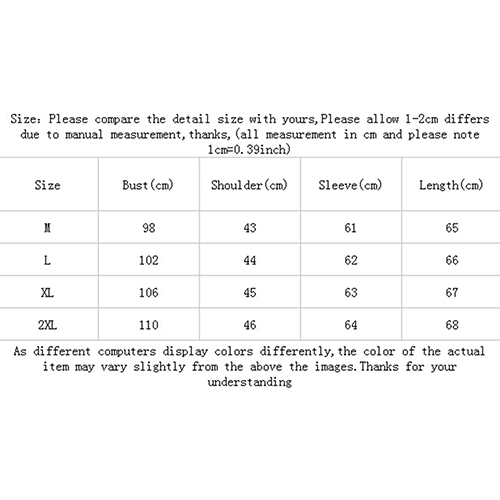 Size: Please compare the detail size with yours,Please allow 1-2cm differs due to manual measurement,thanks,(all measurement in cm and please note 1cm=0.39inch)

| Size | Bust(cm) | Shoulder(cm) | Sleeve(cm) | Length(cm) |
|---|---|---|---|---|
| M | 98 | 43 | 61 | 65 |
| L | 102 | 44 | 62 | 66 |
| XL | 106 | 45 | 63 | 67 |
| 2XL | 110 | 46 | 64 | 68 |

As different computers display colors differently,the color of the actual item may vary slightly from the above the images.Thanks for your understanding